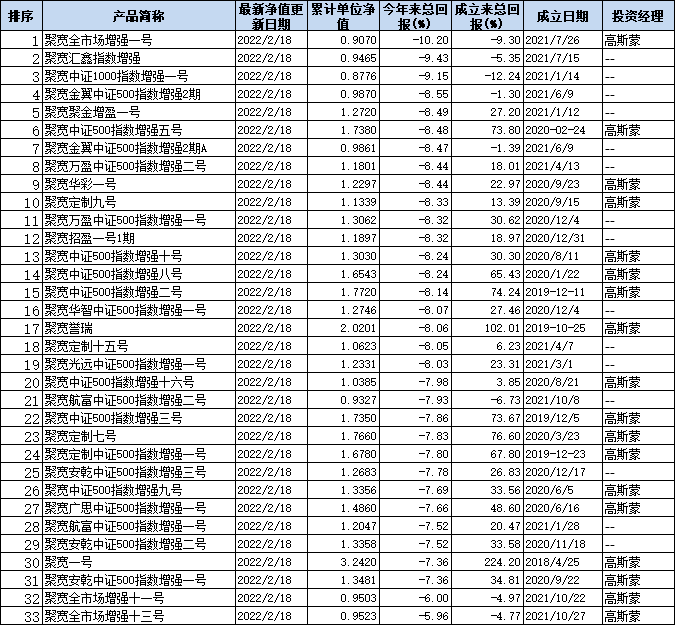 | 排序 | 产品简称 | 最新净值更新日期 | 累计单位净值 | 今年来总回报(%) | 成立来总回报(%) | 成立日期 | 投资经理 |
|---|---|---|---|---|---|---|---|
| 1 | 聚宽全市场增强一号 | 2022/2/18 | 0.9070 | -10.20 | -9.30 | 2021/7/26 | 高斯蒙 |
| 2 | 聚宽汇鑫指数增强 | 2022/2/18 | 0.9465 | -9.43 | -5.35 | 2021/7/15 | -- |
| 3 | 聚宽中证1000指数增强一号 | 2022/2/18 | 0.8776 | -9.15 | -12.24 | 2021/1/14 | -- |
| 4 | 聚宽金翼中证500指数增强2期 | 2022/2/18 | 0.9870 | -8.55 | -1.30 | 2021/6/9 | -- |
| 5 | 聚宽聚金增盈一号 | 2022/2/18 | 1.2720 | -8.49 | 27.20 | 2021/1/12 | -- |
| 6 | 聚宽中证500指数增强五号 | 2022/2/18 | 1.7380 | -8.48 | 73.80 | 2020-02-24 | 高斯蒙 |
| 7 | 聚宽金翼中证500指数增强2期A | 2022/2/18 | 0.9861 | -8.47 | -1.39 | 2021/6/9 | -- |
| 8 | 聚宽万盈中证500指数增强二号 | 2022/2/18 | 1.1801 | -8.44 | 18.01 | 2021/4/13 | -- |
| 9 | 聚宽华彩一号 | 2022/2/18 | 1.2297 | -8.44 | 22.97 | 2020/9/23 | 高斯蒙 |
| 10 | 聚宽定制九号 | 2022/2/18 | 1.1339 | -8.33 | 13.39 | 2020/9/15 | 高斯蒙 |
| 11 | 聚宽万盈中证500指数增强一号 | 2022/2/18 | 1.3062 | -8.32 | 30.62 | 2020/12/4 | -- |
| 12 | 聚宽招盈一号1期 | 2022/2/18 | 1.1897 | -8.32 | 18.97 | 2020/12/31 | -- |
| 13 | 聚宽中证500指数增强十号 | 2022/2/18 | 1.3030 | -8.24 | 30.30 | 2020/8/11 | 高斯蒙 |
| 14 | 聚宽中证500指数增强八号 | 2022/2/18 | 1.6543 | -8.24 | 65.43 | 2020/1/22 | 高斯蒙 |
| 15 | 聚宽中证500指数增强二号 | 2022/2/18 | 1.7720 | -8.14 | 74.24 | 2019-12-11 | 高斯蒙 |
| 16 | 聚宽华智中证500指数增强一号 | 2022/2/18 | 1.2746 | -8.07 | 27.46 | 2020/12/4 | -- |
| 17 | 聚宽誉瑞 | 2022/2/18 | 2.0201 | -8.06 | 102.01 | 2019-10-25 | 高斯蒙 |
| 18 | 聚宽定制十五号 | 2022/2/18 | 1.0623 | -8.05 | 6.23 | 2021/4/7 | -- |
| 19 | 聚宽光远中证500指数增强一号 | 2022/2/18 | 1.2331 | -8.03 | 23.31 | 2021/3/1 | -- |
| 20 | 聚宽中证500指数增强十六号 | 2022/2/18 | 1.0385 | -7.98 | 3.85 | 2020/8/21 | 高斯蒙 |
| 21 | 聚宽航富中证500指数增强二号 | 2022/2/18 | 0.9327 | -7.93 | -6.73 | 2021/10/8 | -- |
| 22 | 聚宽中证500指数增强三号 | 2022/2/18 | 1.7350 | -7.86 | 73.67 | 2019/12/5 | 高斯蒙 |
| 23 | 聚宽定制七号 | 2022/2/18 | 1.7660 | -7.83 | 76.60 | 2020/3/23 | 高斯蒙 |
| 24 | 聚宽定制中证500指数增强一号 | 2022/2/18 | 1.6780 | -7.80 | 67.80 | 2019-12-23 | 高斯蒙 |
| 25 | 聚宽安乾中证500指数增强三号 | 2022/2/18 | 1.2683 | -7.78 | 26.83 | 2020/12/17 | -- |
| 26 | 聚宽中证500指数增强九号 | 2022/2/18 | 1.3356 | -7.69 | 33.56 | 2020/6/5 | 高斯蒙 |
| 27 | 聚宽广思中证500指数增强一号 | 2022/2/18 | 1.4860 | -7.66 | 48.60 | 2020/6/16 | 高斯蒙 |
| 28 | 聚宽航富中证500指数增强一号 | 2022/2/18 | 1.2047 | -7.52 | 20.47 | 2021/1/28 | -- |
| 29 | 聚宽安乾中证500指数增强二号 | 2022/2/18 | 1.3358 | -7.52 | 33.58 | 2020/11/18 | -- |
| 30 | 聚宽一号 | 2022/2/18 | 3.2420 | -7.36 | 224.20 | 2018/4/25 | 高斯蒙 |
| 31 | 聚宽安乾中证500指数增强一号 | 2022/2/18 | 1.3481 | -7.36 | 34.81 | 2020/9/22 | 高斯蒙 |
| 32 | 聚宽全市场增强十一号 | 2022/2/18 | 0.9503 | -6.00 | -4.97 | 2021/10/22 | 高斯蒙 |
| 33 | 聚宽全市场增强十三号 | 2022/2/18 | 0.9523 | -5.96 | -4.77 | 2021/10/27 | 高斯蒙 |